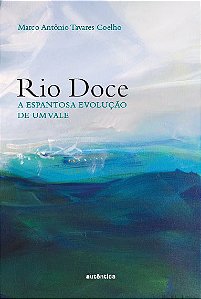 Marco Antônio Tavares Coelho

Rio Doce
A ESPANTOSA EVOLUÇÃO
DE UM VALE

autêntica